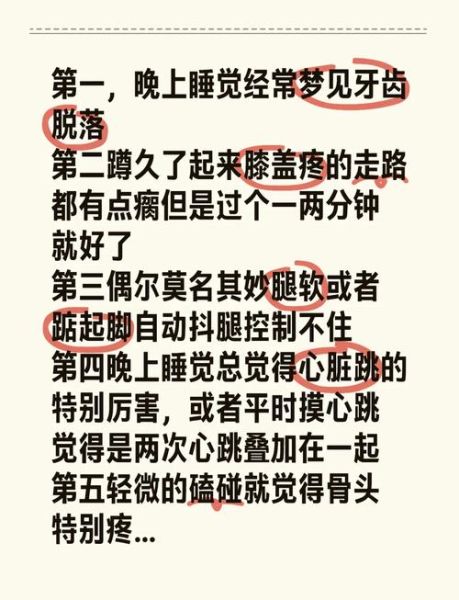 第一，晚上睡觉经常梦见牙齿脱落
第二蹲久了起来膝盖疼的走路都有点瘸但是过个一两分钟就好了
第三偶尔莫名其妙腿软或者踮起脚自动抖腿控制不住
第四晚上睡觉总觉得心脏跳的特别厉害，或者平时摸心跳觉得是两次心跳叠加在一起
第五轻微的磕碰就觉得骨头特别疼...